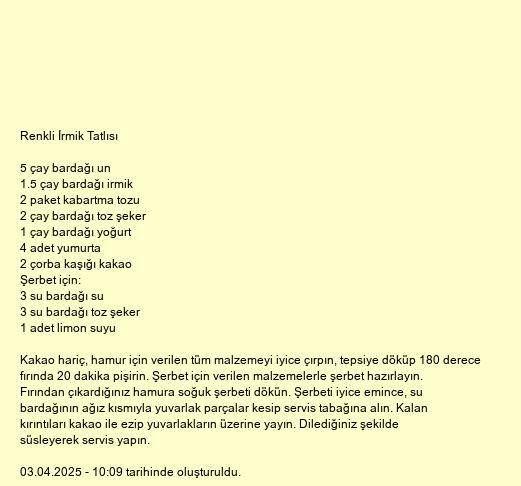 Renkli İrmik Tatlısı

5 çay bardağı un
1.5 çay bardağı irmik
2 paket kabartma tozu
2 çay bardağı toz şeker
1 çay bardağı yoğurt
4 adet yumurta
2 çorba kaşığı kakao
Şerbet için:
3 su bardağı su
3 su bardağı toz şeker
1 adet limon suyu

Kakao hariç, hamur için verilen tüm malzemeyi iyice çırpın, tepsiye döküp 180 derece fırında 20 dakika pişirin. Şerbet için verilen malzemelerle şerbet hazırlayın. Fırından çıkardığınız hamura soğuk şerbeti dökün. Şerbeti iyice emince, su bardağının ağız kısmıyla yuvarlak parçalar kesip servis tabağına alın. Kalan kırıntıları kakao ile ezip yuvarlakların üzerine yayın. Dilediğiniz şekilde süsleyerek servis yapın.

03.04.2025 - 10:09 tarihinde oluşturuldu.